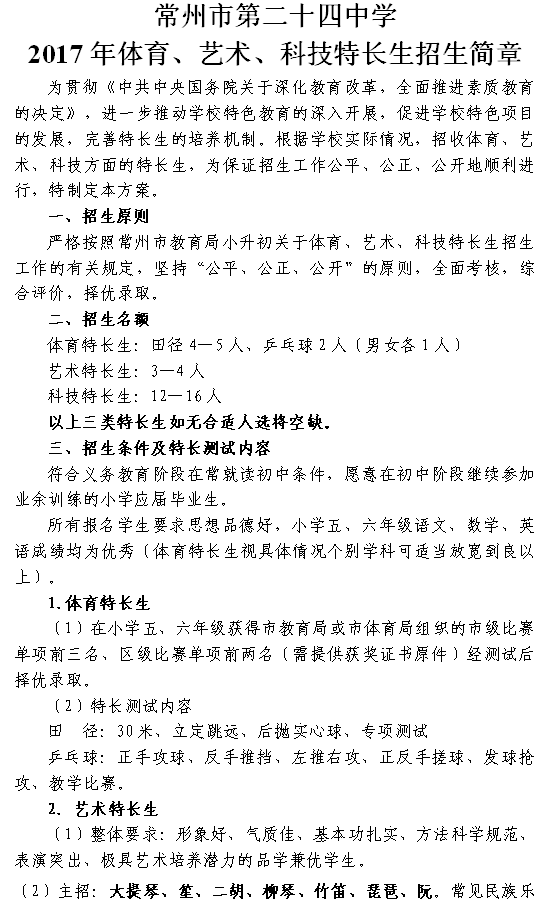 常州市第二十四中学
2017年体育、艺术、科技特长生招生简章

为贯彻《中共中央国务院关于深化教育改革，全面推进素质教育的决定》，进一步推动学校特色教育的深入开展，促进学校特色项目的发展，完善特长生的培养机制。根据学校实际情况，招收体育、艺术、科技方面的特长生，为保证招生工作公平、公正、公开地顺利进行，特制定本方案。

一、招生原则

严格按照常州市教育局小升初关于体育、艺术、科技特长生招生工作的有关规定，坚持“公平、公正、公开”的原则，全面考核，综合评价，择优录取。

二、招生名额

体育特长生：田径4—5人、乒乓球2人（男女各1人）

艺术特长生：3—4人

科技特长生：12—16人

以上三类特长生如无合适人选将空缺。

三、招生条件及特长测试内容

符合义务教育阶段在常就读初中条件，愿意在初中阶段继续参加业余训练的小学应届毕业生。

所有报名学生要求思想品德好，小学五、六年级语文、数学、英语成绩均为优秀（体育特长生视具体情况个别学科可适当放宽到良以上）。

1.体育特长生

（1）在小学五、六年级获得市教育局或市体育局组织的市级比赛单项前三名、区级比赛单项前两名（需提供获奖证书原件）经测试后择优录取。

（2）特长测试内容

田　径：30米、立定跳远、后抛实心球、专项测试

乒乓球：正手攻球、反手推挡、左推右攻、正反手搓球、发球抢攻、教学比赛。

2. 艺术特长生

（1）整体要求：形象好、气质佳、基本功扎实、方法科学规范、表演突出、极具艺术培养潜力的品学兼优学生。

（2）主招：大提琴、笙、二胡、柳琴、竹笛、琵琶、阮。常见民族乐